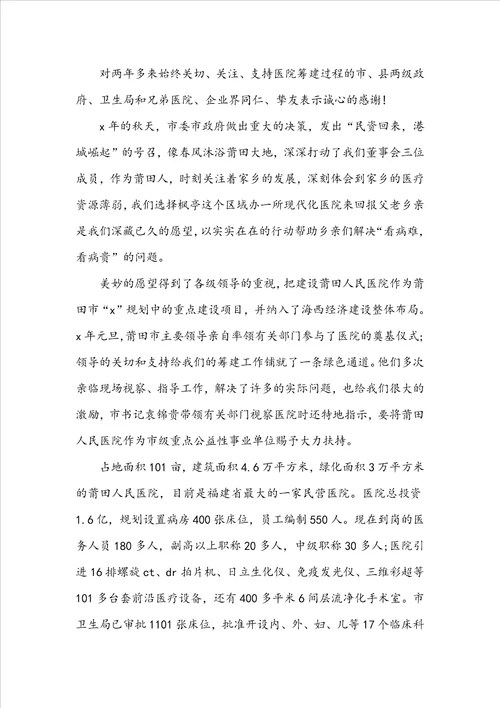 对两年多来始终关切、关注、支持医院筹建过程的市、县两级政府、卫生局和兄弟医院、企业界同仁、挚友表示诚心的感谢!

x年的秋天，市委市政府做出重大的决策，发出“民资回来，港城崛起”的号召，像春风沐浴莆田大地，深深打动了我们董事会三位成员，作为莆田人，时刻关注着家乡的发展，深刻体会到家乡的医疗资源薄弱，我们选择枫亭这个区域办一所现代化医院来回报父老乡亲是我们深藏已久的愿望，以实实在在的行动帮助乡亲们解决“看病难，看病贵”的问题。

美妙的愿望得到了各级领导的重视，把建设莆田人民医院作为莆田市“x”规划中的重点建设项目，并纳入了海西经济建设整体布局。x年元旦，莆田市主要领导亲自率领有关部门参与了医院的奠基仪式;领导的关切和支持给我们的筹建工作铺就了一条绿色通道。他们多次亲临现场视察、指导工作，解决了许多的实际问题，也给我们很大的激励，市书记袁锦贵带领有关部门视察医院时还特地指示，要将莆田人民医院作为市级重点公益性事业单位赐予大力扶持。

占地面积101亩，建筑面积4.6万平方米，绿化面积3万平方米的莆田人民医院，目前是福建省最大的一家民营医院。医院总投资1.6亿，规划设置病房400张床位，员工编制550人。现在到岗的医务人员180多人，副高以上职称20多人，中级职称30多人;医院引进16排螺旋ct、dr拍片机、日立生化仪、免疫发光仪、三维彩超等101多台套前沿医疗设备，还有400多平米6间层流净化手术室。市卫生局已审批1101张床位，批准开设内、外、妇、儿等17个临床科